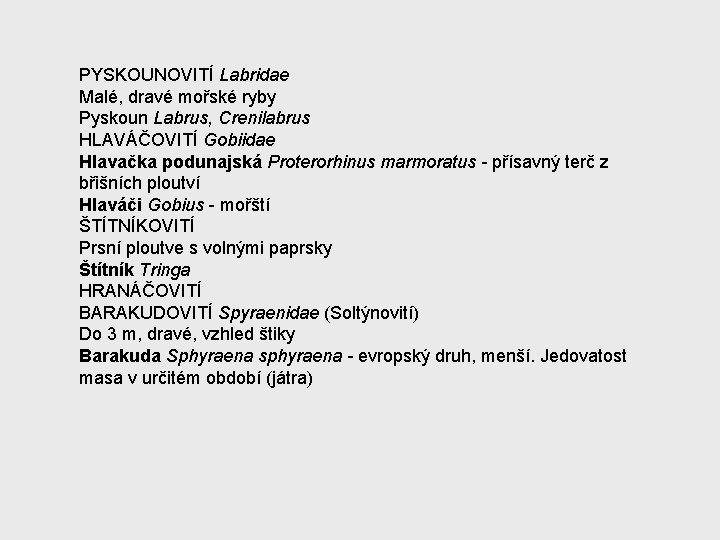 PYSKOUNOVITÍ Labridae
Malé, dravé mořské ryby
Pyskoun Labrus, Crenilabrus
HLAVÁČOVITÍ Gobiidae
Hlavačka podunajská Proterorhinus marmoratus - přísavný terč z břišních ploutví
Hlaváči Gobius - mořští
ŠTÍTNÍKOVITÍ
Prsní ploutve s volnými paprsky
Štítník Tringa
HRANÁČOVITÍ
BARAKUDOVITÍ Spyraenidae (Soltýnovití)
Do 3 m, dravé, vzhled štiky
Barakuda Sphyraena sphyraena - evropský druh, menší. Jedovatost masa v určitém období (játra)